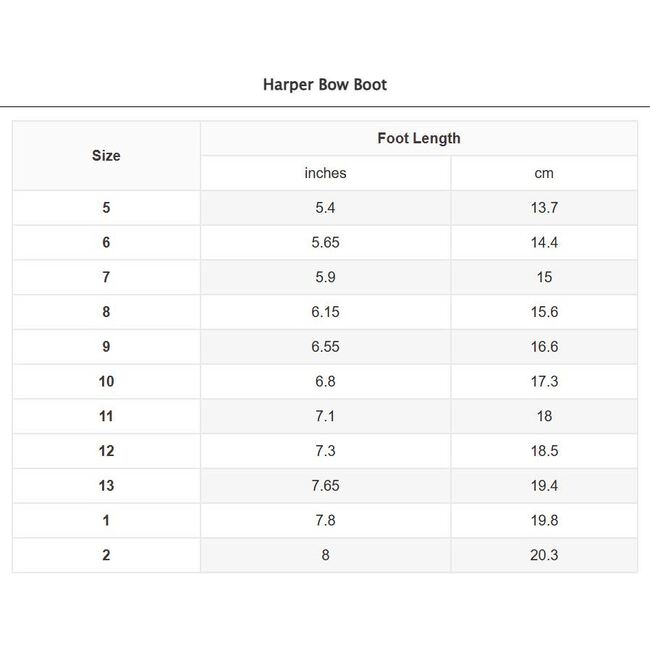 Harper Bow Boot

| Size | Foot Length | |
|---|---|---|
| | inches | cm |
| 5 | 5.4 | 13.7 |
| 6 | 5.65 | 14.4 |
| 7 | 5.9 | 15 |
| 8 | 6.15 | 15.6 |
| 9 | 6.55 | 16.6 |
| 10 | 6.8 | 17.3 |
| 11 | 7.1 | 18 |
| 12 | 7.3 | 18.5 |
| 13 | 7.65 | 19.4 |
| 1 | 7.8 | 19.8 |
| 2 | 8 | 20.3 |